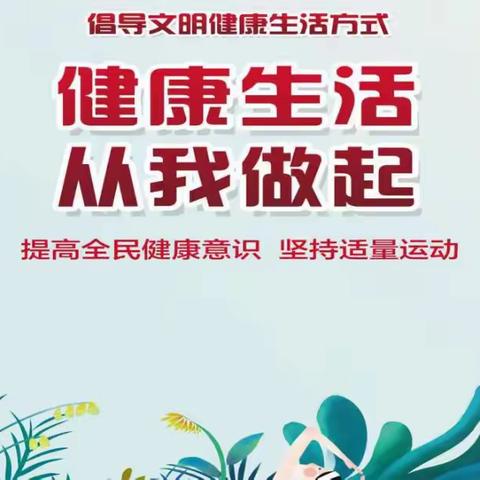 倡导文明健康生活方式

健康生活
从我做起

提高全民健康意识 坚持适量运动